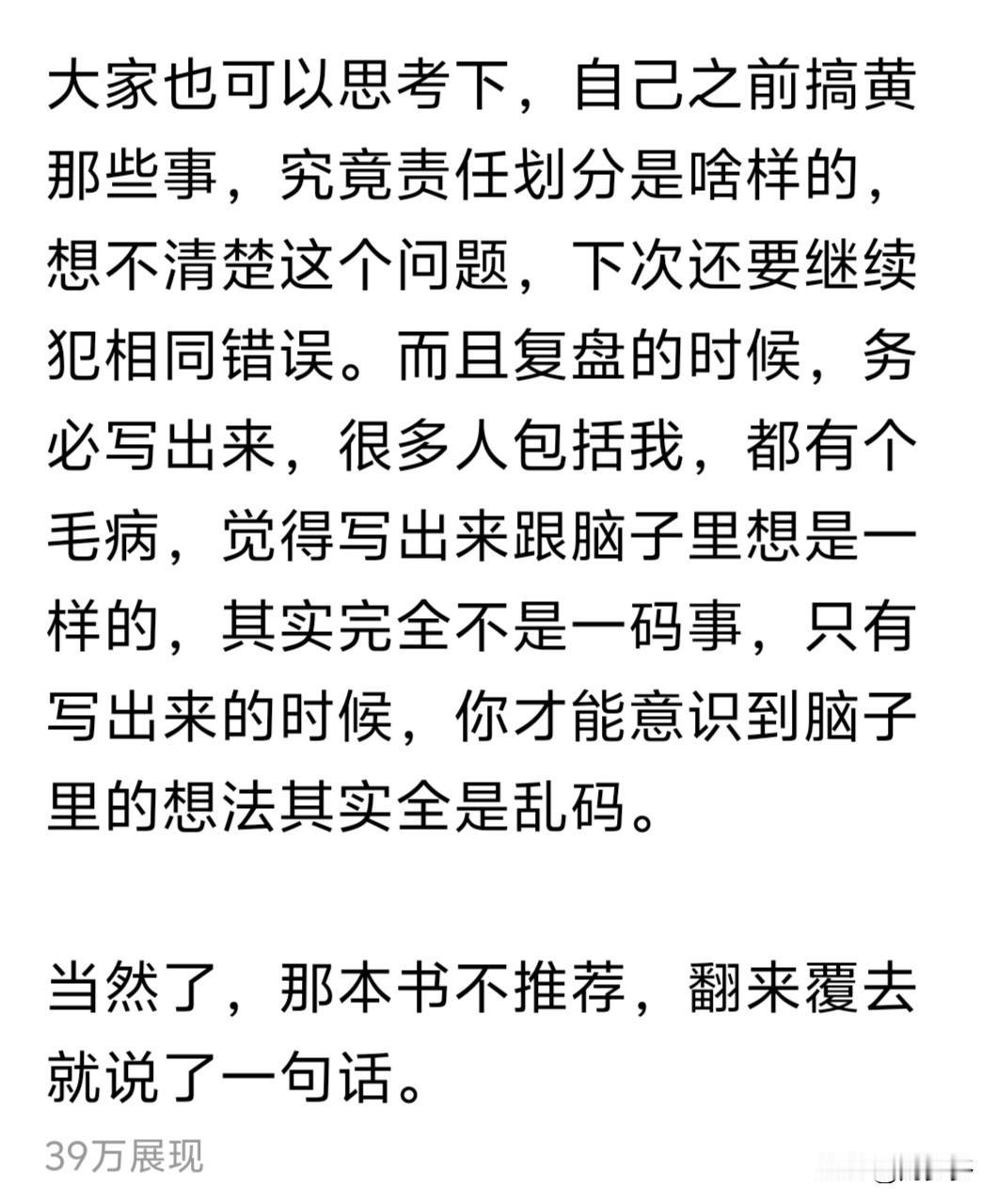 大家也可以思考下，自己之前搞黄那些事，究竟责任划分是啥样的，想不清楚这个问题，下次还要继续犯相同错误。而且复盘的时候，务必写出来，很多人包括我，都有个毛病，觉得写出来跟脑子里想是一样的，其实完全不是一码事，只有写出来的时候，你才能意识到脑子里的想法其实全是乱码。

当然了，那本书不推荐，翻来覆去就说了一句话。

39万展现